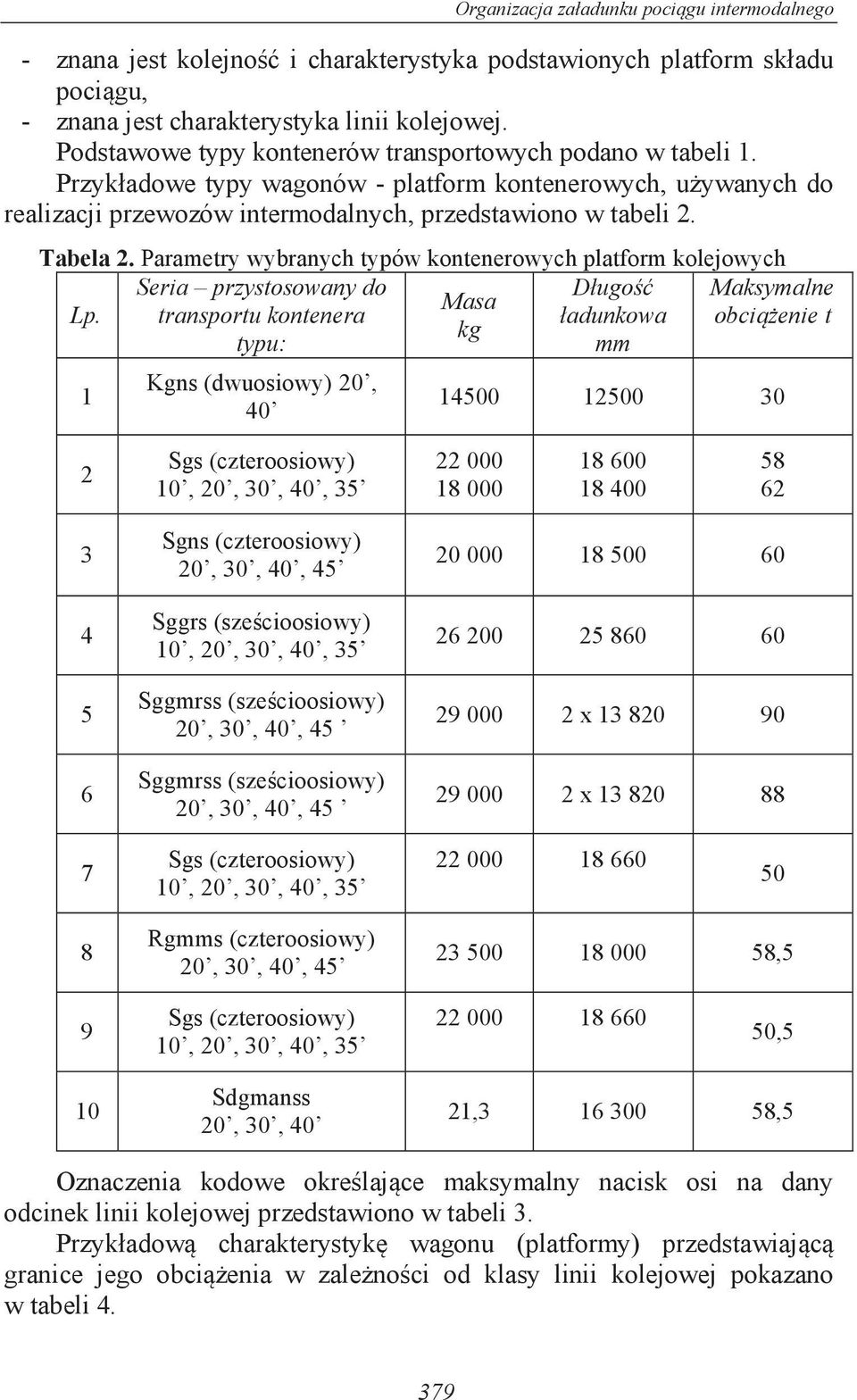 Organizacja załadunku pociągu intermodalnego

- znana jest kolejność i charakterystyka podstawionych platform składu pociągu,
- znana jest charakterystyka linii kolejowej.

Podstawowe typy kontenerów transportowych podano w tabeli 1.

Przykładowe typy wagonów - platform kontenerowych, używanych do realizacji przewozów intermodalnych, przedstawiono w tabeli 2.

Tabela 2. Parametry wybranych typów kontenerowych platform kolejowych

| Lp. | Seria – przystosowany do transportu kontenera typu: | Masa kg | Długość ładunkowa mm | Maksymalne obciążenie t |
|---|---|---|---|---|
| 1 | Kgns (dwuosiowy) 20’, 40’ | 14500 | 12500 | 30 |
| 2 | Sgs (czteroosiowy) 10’, 20’, 30’, 40’, 35’ | 22 000 18 000 | 18 600 18 400 | 58 62 |
| 3 | Sgns (czteroosiowy) 20’, 30’, 40’, 45’ | 20 000 | 18 500 | 60 |
| 4 | Sggrs (sześcioosiowy) 10’, 20’, 30’, 40’, 35’ | 26 200 | 25 860 | 60 |
| 5 | Sggmrss (sześcioosiowy) 20’, 30’, 40’, 45 ’ | 29 000 | 2 x 13 820 | 90 |
| 6 | Sggmrss (sześcioosiowy) 20’, 30’, 40’, 45 ’ | 29 000 | 2 x 13 820 | 88 |
| 7 | Sgs (czteroosiowy) 10’, 20’, 30’, 40’, 35’ | 22 000 | 18 660 | 50 |
| 8 | Rgmms (czteroosiowy) 20’, 30’, 40’, 45’ | 23 500 | 18 000 | 58,5 |
| 9 | Sgs (czteroosiowy) 10’, 20’, 30’, 40’, 35’ | 22 000 | 18 660 | 50,5 |
| 10 | Sdgmanss 20’, 30’, 40’ | 21,3 | 16 300 | 58,5 |

Oznaczenia kodowe określające maksymalny nacisk osi na dany odcinek linii kolejowej przedstawiono w tabeli 3.

Przykładową charakterystykę wagonu (platformy) przedstawiającą granice jego obciążenia w zależności od klasy linii kolejowej pokazano w tabeli 4.

379